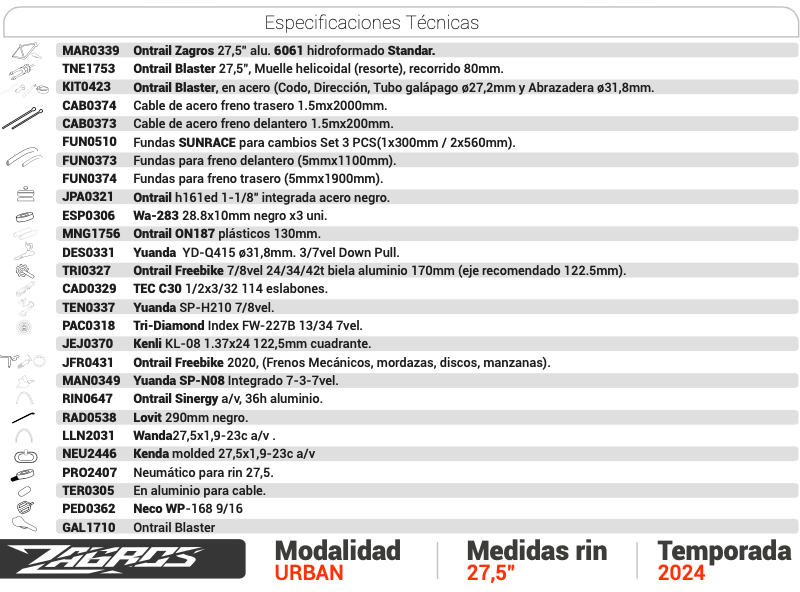 Especificaciones Técnicas

| | |
|---|---|
| MAR0339 | Ontrail Zagros 27,5" alu. 6061 hidroformado Standar. |
| TNE1753 | Ontrail Blaster 27,5", Muelle helicoidal (resorte), recorrido 80mm. |
| KIT0423 | Ontrail Blaster, en acero (Codo, Dirección, Tubo galápago ø27,2mm y Abrazadera ø31,8mm. |
| CAB0374 | Cable de acero freno trasero 1.5mx2000mm. |
| CAB0373 | Cable de acero freno delantero 1.5mx200mm. |
| FUN0510 | Fundas SUNRACE para cambios Set 3 PCS(1x300mm / 2x560mm). |
| FUN0373 | Fundas para freno delantero (5mmx1100mm). |
| FUN0374 | Fundas para freno trasero (5mmx1900mm). |
| JPA0321 | Ontrail h161ed 1-1/8" integrada acero negro. |
| ESP0306 | Wa-283 28.8x10mm negro x3 uni. |
| MNG1756 | Ontrail ON187 plásticos 130mm. |
| DES0331 | Yuanda YD-Q415 ø31,8mm. 3/7vel Down Pull. |
| TRI0327 | Ontrail Freebike 7/8vel 24/34/42t biela aluminio 170mm (eje recomendado 122.5mm). |
| CAD0329 | TEC C30 1/2x3/32 114 eslabones. |
| TEN0337 | Yuanda SP-H210 7/8vel. |
| PAC0318 | Tri-Diamond Index FW-227B 13/34 7vel. |
| JEJ0370 | Kenli KL-08 1.37x24 122,5mm cuadrante. |
| JFR0431 | Ontrail Freebike 2020, (Frenos Mecánicos, mordazas, discos, manzanas). |
| MAN0349 | Yuanda SP-N08 Integrado 7-3-7vel. |
| RIN0647 | Ontrail Sinergy a/v, 36h aluminio. |
| RAD0538 | Lovit 290mm negro. |
| LLN2031 | Wanda27,5x1,9-23c a/v . |
| NEU2446 | Kenda molded 27,5x1,9-23c a/v |
| PRO2407 | Neumático para rin 27,5. |
| TER0305 | En aluminio para cable. |
| PED0362 | Neco WP-168 9/16 |
| GAL1710 | Ontrail Blaster |

ZAGROS

Modalidad
URBAN

Medidas rin
27,5"

Temporada
2024